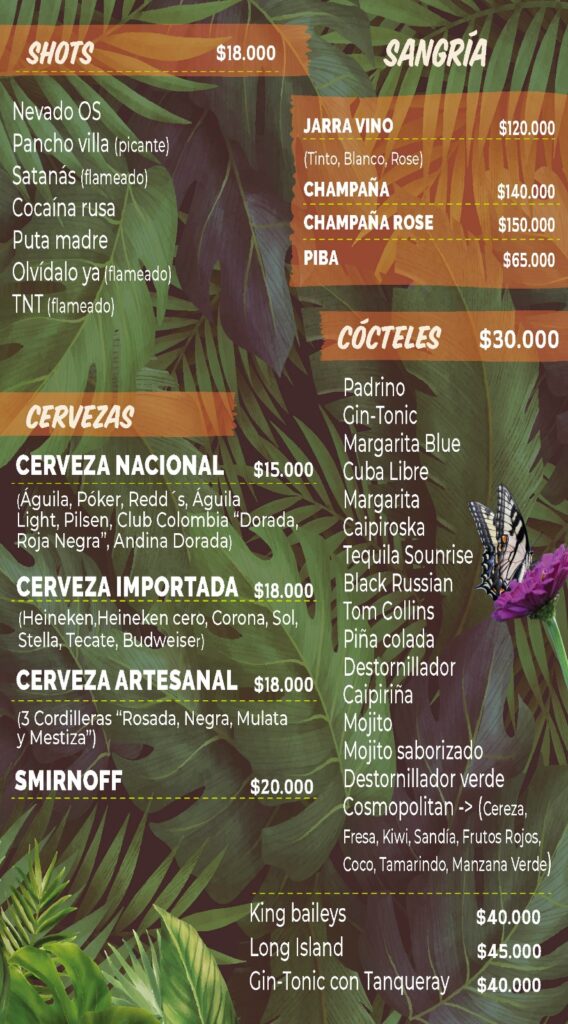 SHOTS $18.000

Nevado OS
Pancho villa (picante)
Satanás (flameado)
Cocaína rusa
Puta madre
Olvídalo ya (flameado)
TNT (flameado)

CERVEZAS

CERVEZA NACIONAL $15.000
(Águila, Póker, Redd´s, Águila Light, Pilsen, Club Colombia "Dorada, Roja Negra", Andina Dorada)

CERVEZA IMPORTADA $18.000
(Heineken,Heineken cero, Corona, Sol, Stella, Tecate, Budweiser)

CERVEZA ARTESANAL $18.000
(3 Cordilleras "Rosada, Negra, Mulata y Mestiza")

SMIRNOFF $20.000

SANGRÍA

JARRA VINO $120.000
(Tinto, Blanco, Rose)
CHAMPAÑA $140.000
CHAMPAÑA ROSE $150.000
PIBA $65.000

CÓCTELES $30.000

Padrino
Gin-Tonic
Margarita Blue
Cuba Libre
Margarita
Caipiroska
Tequila Sounrise
Black Russian
Tom Collins
Piña colada
Destornillador
Caipiriña
Mojito
Mojito saborizado
Destornillador verde
Cosmopolitan -> (Cereza, Fresa, Kiwi, Sandía, Frutos Rojos, Coco, Tamarindo, Manzana Verde)

King baileys $40.000
Long Island $45.000
Gin-Tonic con Tanqueray $40.000